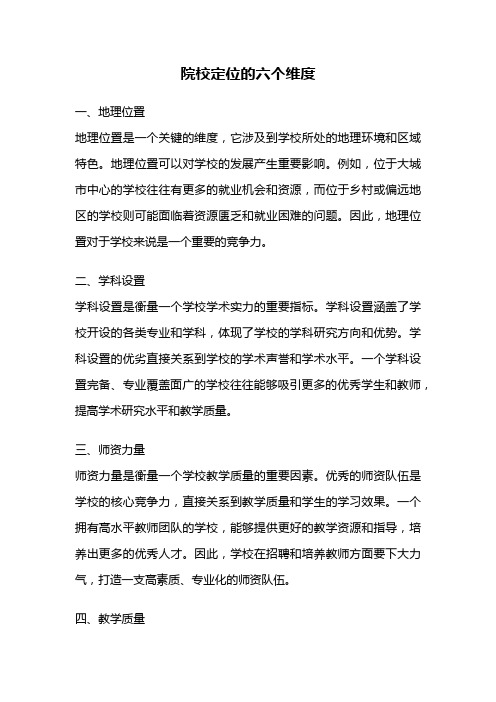 院校定位的六个维度

一、地理位置

地理位置是一个关键的维度，它涉及到学校所处的地理环境和区域特色。地理位置可以对学校的发展产生重要影响。例如，位于大城市中心的学校往往有更多的就业机会和资源，而位于乡村或偏远地区的学校则可能面临着资源匮乏和就业困难的问题。因此，地理位置对于学校来说是一个重要的竞争力。

二、学科设置

学科设置是衡量一个学校学术实力的重要指标。学科设置涵盖了学校开设的各类专业和学科，体现了学校的学科研究方向和优势。学科设置的优劣直接关系到学校的学术声誉和学术水平。一个学科设置完备、专业覆盖面广的学校往往能够吸引更多的优秀学生和教师，提高学术研究水平和教学质量。

三、师资力量

师资力量是衡量一个学校教学质量的重要因素。优秀的师资队伍是学校的核心竞争力，直接关系到教学质量和学生的学习效果。一个拥有高水平教师团队的学校，能够提供更好的教学资源和指导，培养出更多的优秀人才。因此，学校在招聘和培养教师方面要下大力气，打造一支高素质、专业化的师资队伍。

四、教学质量